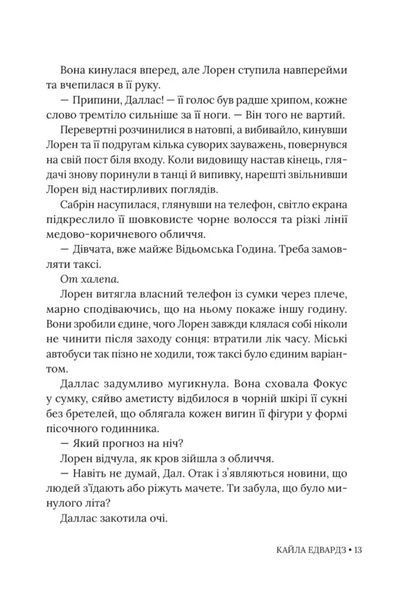 Вона кинулася вперед, але Лорен ступила навперейми та вчепилася в її руку.

— Припини, Даллас! — її голос був радше хрипом, кожне слово тремтіло сильніше за її ноги. — Він того не вартий.

Перевертні розчинилися в натовпі, а вибивайло, кинувши Лорен та її подругам кілька суворих зауважень, повернувся на свій пост біля входу. Коли видовищу настав кінець, глядачі знову поринули в танці й випивку, нарешті звільнивши Лорен від настирливих поглядів.

Сабрін насупилася, глянувши на телефон, світло екрана підкреслило її шовковисте чорне волосся та різкі лінії медово-коричневого обличчя.

— Дівчата, вже майже Відьомська Година. Треба замовляти таксі.

От халепа.

Лорен витягла власний телефон із сумки через плече, марно сподіваючись, що на ньому покаже іншу годину. Вони зробили єдине, чого Лорен завжди клялася собі ніколи не чинити після заходу сонця: втратили лік часу. Міські автобуси так пізно не ходили, тож таксі було єдиним варіантом.

Даллас задумливо мугикнула. Вона сховала Фокус у сумку, сяйво аметисту відбилося в чорній шкірі її сукні без бретелей, що облягала кожен вигин її фігури у формі пісочного годинника.

— Який прогноз на ніч?

Лорен відчула, як кров зійшла з обличчя.

— Навіть не думай, Дал. Отак і з'являються новини, що людей з'їдають або ріжуть мачете. Ти забула, що було минулого літа?

Даллас закотила очі.

КАЙЛА ЕДВАРДЗ • 13